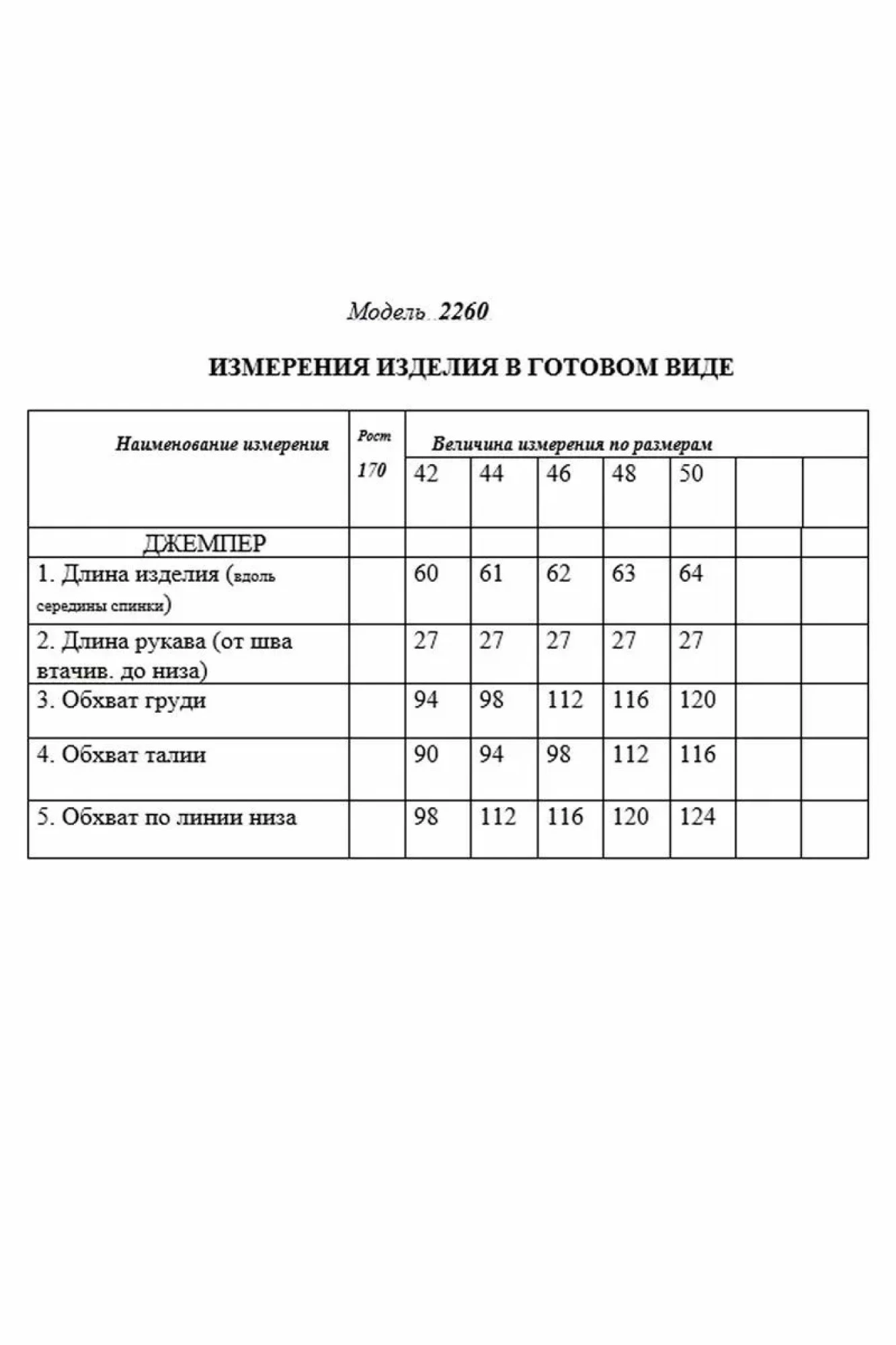 Модель 2260

ИЗМЕРЕНИЯ ИЗДЕЛИЯ В ГОТОВОМ ВИДЕ

| Наименование измерения | Рост 170 | Величина измерения по размерам | | | | | | |
|---|---|---|---|---|---|---|---|---|
| | | 42 | 44 | 46 | 48 | 50 | | |
| ДЖЕМПЕР | | | | | | | | |
| 1. Длина изделия (вдоль середины спинки) | | 60 | 61 | 62 | 63 | 64 | | |
| 2. Длина рукава (от шва втачив. до низа) | | 27 | 27 | 27 | 27 | 27 | | |
| 3. Обхват груди | | 94 | 98 | 112 | 116 | 120 | | |
| 4. Обхват талии | | 90 | 94 | 98 | 112 | 116 | | |
| 5. Обхват по линии низа | | 98 | 112 | 116 | 120 | 124 | | |